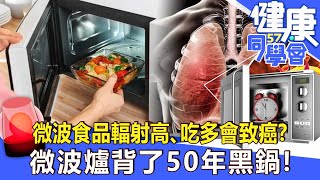 健康
57
同學會

微波食品輻射高、吃多會致癌?
微波爐背了50年黑鍋!